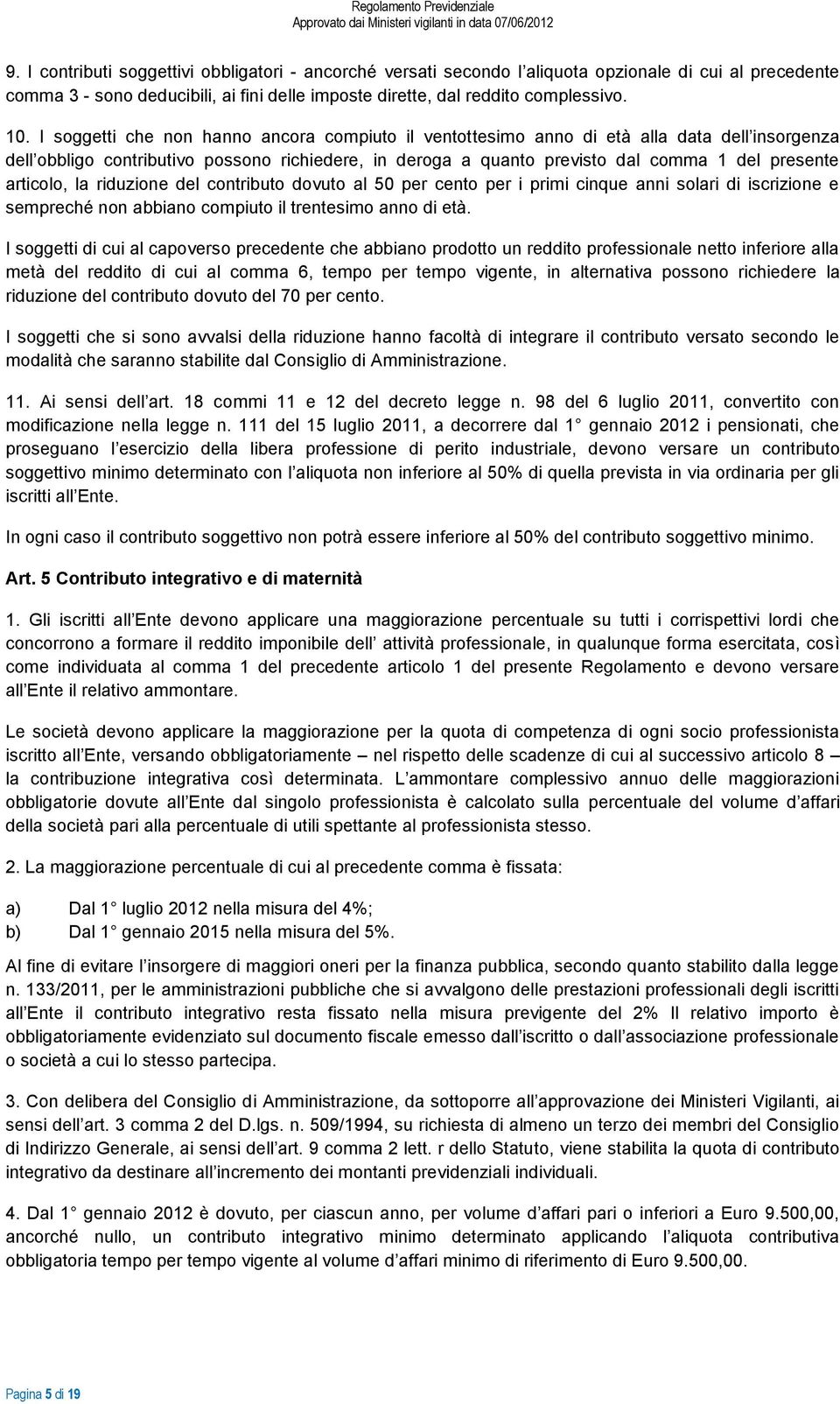 Regolamento Previdenziale
Approvato dai Ministeri vigilanti in data 07/06/2012

9. I contributi soggettivi obbligatori - ancorché versati secondo l aliquota opzionale di cui al precedente comma 3 - sono deducibili, ai fini delle imposte dirette, dal reddito complessivo.

10. I soggetti che non hanno ancora compiuto il ventottesimo anno di età alla data dell insorgenza dell obbligo contributivo possono richiedere, in deroga a quanto previsto dal comma 1 del presente articolo, la riduzione del contributo dovuto al 50 per cento per i primi cinque anni solari di iscrizione e sempreché non abbiano compiuto il trentesimo anno di età.

I soggetti di cui al capoverso precedente che abbiano prodotto un reddito professionale netto inferiore alla metà del reddito di cui al comma 6, tempo per tempo vigente, in alternativa possono richiedere la riduzione del contributo dovuto del 70 per cento.

I soggetti che si sono avvalsi della riduzione hanno facoltà di integrare il contributo versato secondo le modalità che saranno stabilite dal Consiglio di Amministrazione.

11. Ai sensi dell art. 18 commi 11 e 12 del decreto legge n. 98 del 6 luglio 2011, convertito con modificazione nella legge n. 111 del 15 luglio 2011, a decorrere dal 1 gennaio 2012 i pensionati, che proseguano l esercizio della libera professione di perito industriale, devono versare un contributo soggettivo minimo determinato con l aliquota non inferiore al 50% di quella prevista in via ordinaria per gli iscritti all Ente.

In ogni caso il contributo soggettivo non potrà essere inferiore al 50% del contributo soggettivo minimo.

Art. 5 Contributo integrativo e di maternità

1. Gli iscritti all Ente devono applicare una maggiorazione percentuale su tutti i corrispettivi lordi che concorrono a formare il reddito imponibile dell attività professionale, in qualunque forma esercitata, così come individuata al comma 1 del precedente articolo 1 del presente Regolamento e devono versare all Ente il relativo ammontare.

Le società devono applicare la maggiorazione per la quota di competenza di ogni socio professionista iscritto all Ente, versando obbligatoriamente – nel rispetto delle scadenze di cui al successivo articolo 8 – la contribuzione integrativa così determinata. L ammontare complessivo annuo delle maggiorazioni obbligatorie dovute all Ente dal singolo professionista è calcolato sulla percentuale del volume d affari della società pari alla percentuale di utili spettante al professionista stesso.

2. La maggiorazione percentuale di cui al precedente comma è fissata:

a) Dal 1 luglio 2012 nella misura del 4%;
b) Dal 1 gennaio 2015 nella misura del 5%.

Al fine di evitare l insorgere di maggiori oneri per la finanza pubblica, secondo quanto stabilito dalla legge n. 133/2011, per le amministrazioni pubbliche che si avvalgono delle prestazioni professionali degli iscritti all Ente il contributo integrativo resta fissato nella misura previgente del 2% Il relativo importo è obbligatoriamente evidenziato sul documento fiscale emesso dall iscritto o dall associazione professionale o società a cui lo stesso partecipa.

3. Con delibera del Consiglio di Amministrazione, da sottoporre all approvazione dei Ministeri Vigilanti, ai sensi dell art. 3 comma 2 del D.lgs. n. 509/1994, su richiesta di almeno un terzo dei membri del Consiglio di Indirizzo Generale, ai sensi dell art. 9 comma 2 lett. r dello Statuto, viene stabilita la quota di contributo integrativo da destinare all incremento dei montanti previdenziali individuali.

4. Dal 1 gennaio 2012 è dovuto, per ciascun anno, per volume d affari pari o inferiori a Euro 9.500,00, ancorché nullo, un contributo integrativo minimo determinato applicando l aliquota contributiva obbligatoria tempo per tempo vigente al volume d affari minimo di riferimento di Euro 9.500,00.

Pagina 5 di 19